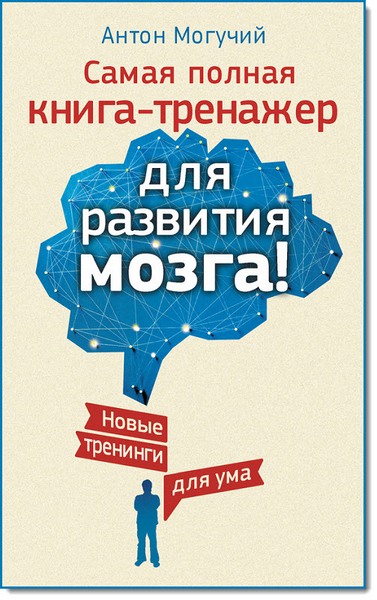 Антон Могучий

Самая полная книга-тренажер

для развития мозга!

Новые тренинги для ума